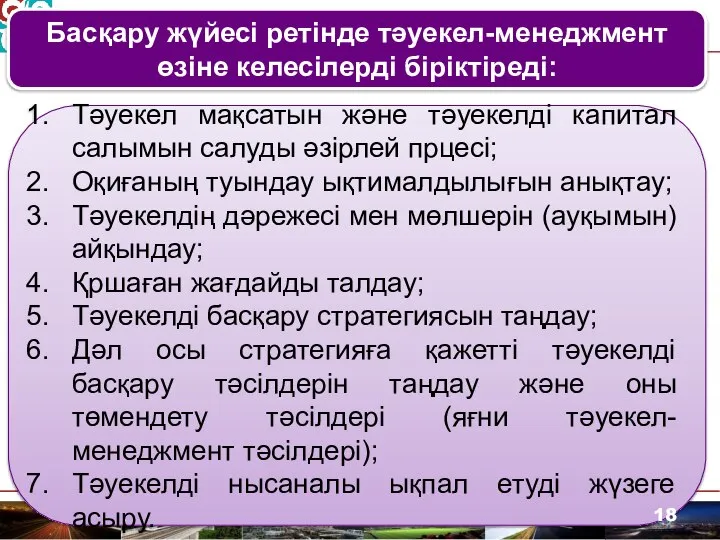 Басқару жүйесі ретінде тәуекел-менеджмент өзіне келесілерді біріктіреді:

1. Тәуекел мақсатын және тәуекелді капитал салымын салуды әзірлей прцесі;
2. Оқиғаның туындау ықтималдылығын анықтау;
3. Тәуекелдің дәрежесі мен мөлшерін (ауқымын) айқындау;
4. Қршаған жағдайды талдау;
5. Тәуекелді басқару стратегиясын таңдау;
6. Дәл осы стратегияға қажетті тәуекелді басқару тәсілдерін таңдау және оны төмендету тәсілдері (яғни тәуекел-менеджмент тәсілдері);
7. Тәуекелді нысаналы ықпал етуді жүзеге асыру.

18